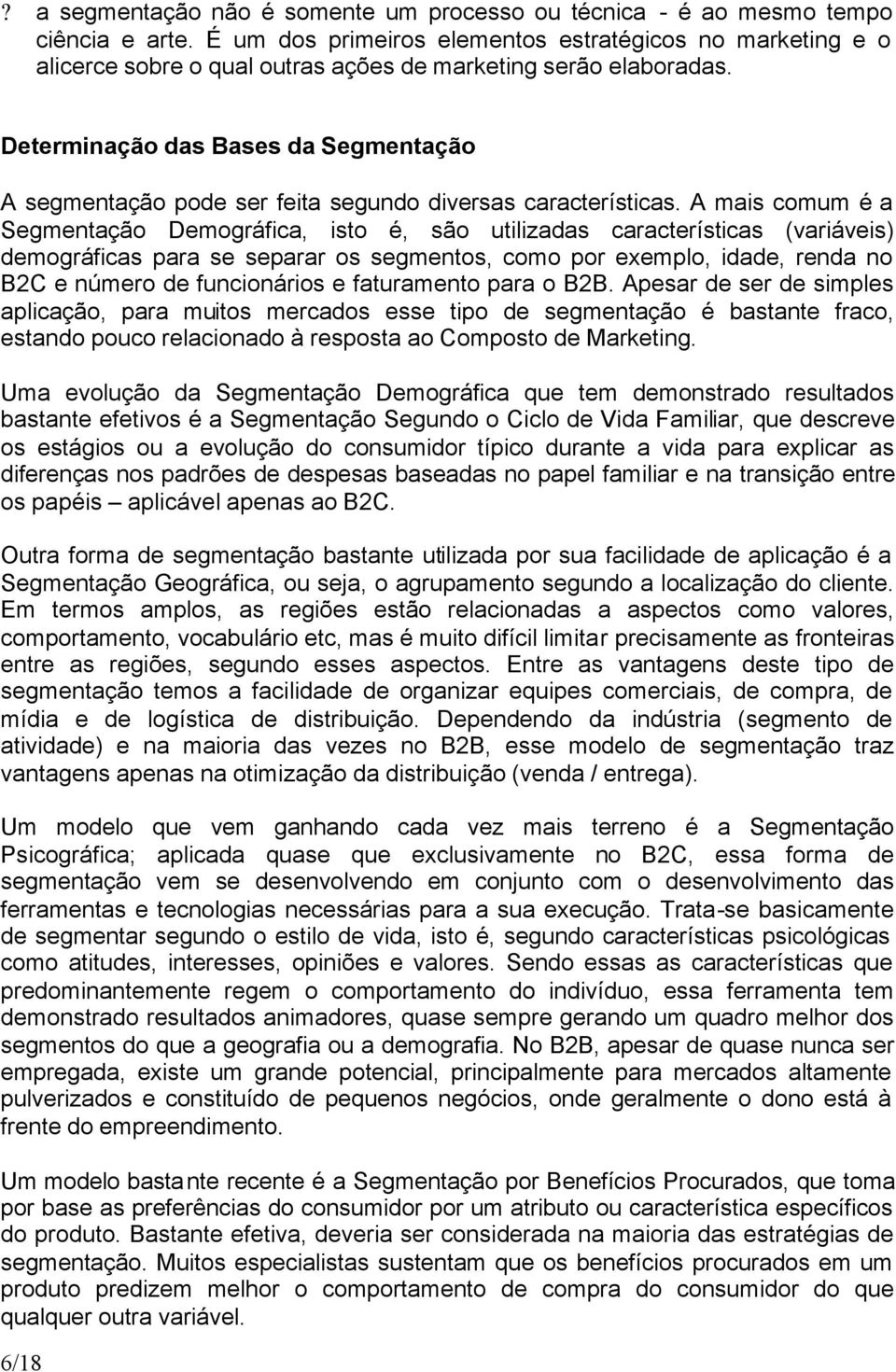 ? a segmentação não é somente um processo ou técnica - é ao mesmo tempo ciência e arte. É um dos primeiros elementos estratégicos no marketing e o alicerce sobre o qual outras ações de marketing serão elaboradas.

Determinação das Bases da Segmentação

A segmentação pode ser feita segundo diversas características. A mais comum é a Segmentação Demográfica, isto é, são utilizadas características (variáveis) demográficas para se separar os segmentos, como por exemplo, idade, renda no B2C e número de funcionários e faturamento para o B2B. Apesar de ser de simples aplicação, para muitos mercados esse tipo de segmentação é bastante fraco, estando pouco relacionado à resposta ao Composto de Marketing.

Uma evolução da Segmentação Demográfica que tem demonstrado resultados bastante efetivos é a Segmentação Segundo o Ciclo de Vida Familiar, que descreve os estágios ou a evolução do consumidor típico durante a vida para explicar as diferenças nos padrões de despesas baseadas no papel familiar e na transição entre os papéis – aplicável apenas ao B2C.

Outra forma de segmentação bastante utilizada por sua facilidade de aplicação é a Segmentação Geográfica, ou seja, o agrupamento segundo a localização do cliente. Em termos amplos, as regiões estão relacionadas a aspectos como valores, comportamento, vocabulário etc, mas é muito difícil limitar precisamente as fronteiras entre as regiões, segundo esses aspectos. Entre as vantagens deste tipo de segmentação temos a facilidade de organizar equipes comerciais, de compra, de mídia e de logística de distribuição. Dependendo da indústria (segmento de atividade) e na maioria das vezes no B2B, esse modelo de segmentação traz vantagens apenas na otimização da distribuição (venda / entrega).

Um modelo que vem ganhando cada vez mais terreno é a Segmentação Psicográfica; aplicada quase que exclusivamente no B2C, essa forma de segmentação vem se desenvolvendo em conjunto com o desenvolvimento das ferramentas e tecnologias necessárias para a sua execução. Trata-se basicamente de segmentar segundo o estilo de vida, isto é, segundo características psicológicas como atitudes, interesses, opiniões e valores. Sendo essas as características que predominantemente regem o comportamento do indivíduo, essa ferramenta tem demonstrado resultados animadores, quase sempre gerando um quadro melhor dos segmentos do que a geografia ou a demografia. No B2B, apesar de quase nunca ser empregada, existe um grande potencial, principalmente para mercados altamente pulverizados e constituído de pequenos negócios, onde geralmente o dono está à frente do empreendimento.

Um modelo bastante recente é a Segmentação por Benefícios Procurados, que toma por base as preferências do consumidor por um atributo ou característica específicos do produto. Bastante efetiva, deveria ser considerada na maioria das estratégias de segmentação. Muitos especialistas sustentam que os benefícios procurados em um produto predizem melhor o comportamento de compra do consumidor do que qualquer outra variável.

6/18